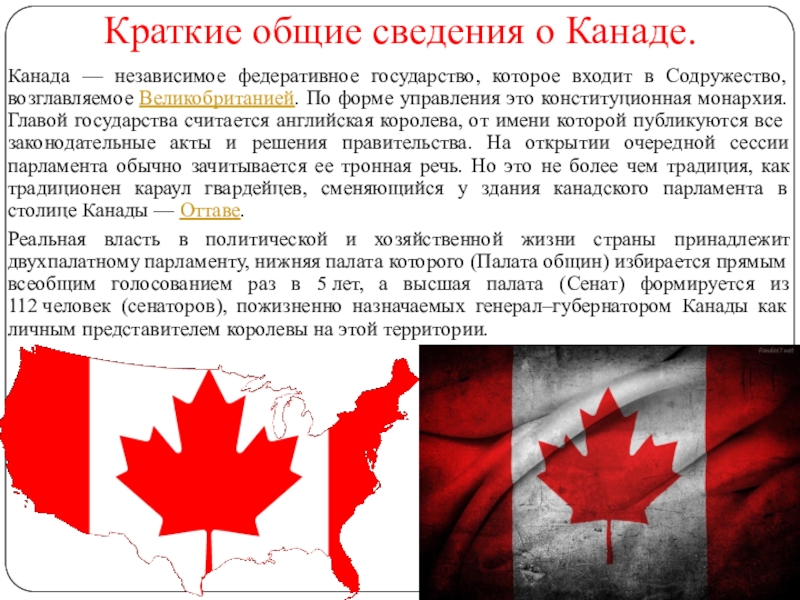 Краткие общие сведения о Канаде.

Канада — независимое федеративное государство, которое входит в Содружество, возглавляемое Великобританией. По форме управления это конституционная монархия. Главой государства считается английская королева, от имени которой публикуются все законодательные акты и решения правительства. На открытии очередной сессии парламента обычно зачитывается ее тронная речь. Но это не более чем традиция, как традиционен караул гвардейцев, сменяющийся у здания канадского парламента в столице Канады — Оттаве.

Реальная власть в политической и хозяйственной жизни страны принадлежит двухпалатному парламенту, нижняя палата которого (Палата общин) избирается прямым всеобщим голосованием раз в 5 лет, а высшая палата (Сенат) формируется из 112 человек (сенаторов), пожизненно назначаемых генерал–губернатором Канады как личным представителем королевы на этой территории.